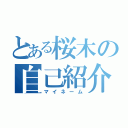 とある桜木の
自己紹介
マイネーム